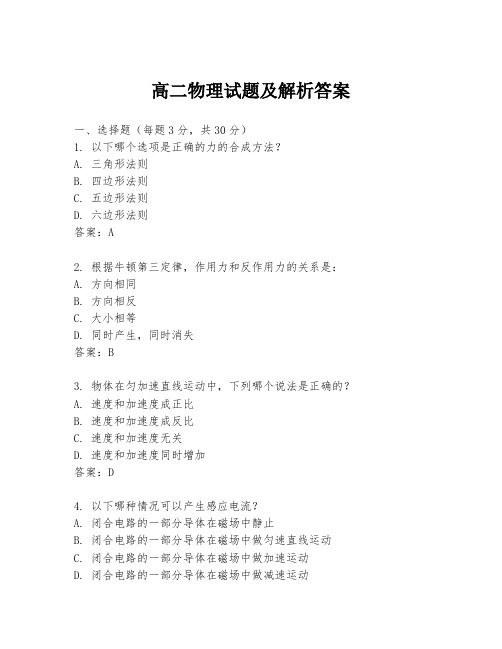 高二物理试题及解析答案

一、选择题（每题3分，共30分）
1. 以下哪个选项是正确的力的合成方法？
A. 三角形法则
B. 四边形法则
C. 五边形法则
D. 六边形法则
答案：A

2. 根据牛顿第三定律，作用力和反作用力的关系是：
A. 方向相同
B. 方向相反
C. 大小相等
D. 同时产生，同时消失
答案：B

3. 物体在匀加速直线运动中，下列哪个说法是正确的？
A. 速度和加速度成正比
B. 速度和加速度成反比
C. 速度和加速度无关
D. 速度和加速度同时增加
答案：D

4. 以下哪种情况可以产生感应电流？
A. 闭合电路的一部分导体在磁场中静止
B. 闭合电路的一部分导体在磁场中做匀速直线运动
C. 闭合电路的一部分导体在磁场中做加速运动
D. 闭合电路的一部分导体在磁场中做减速运动